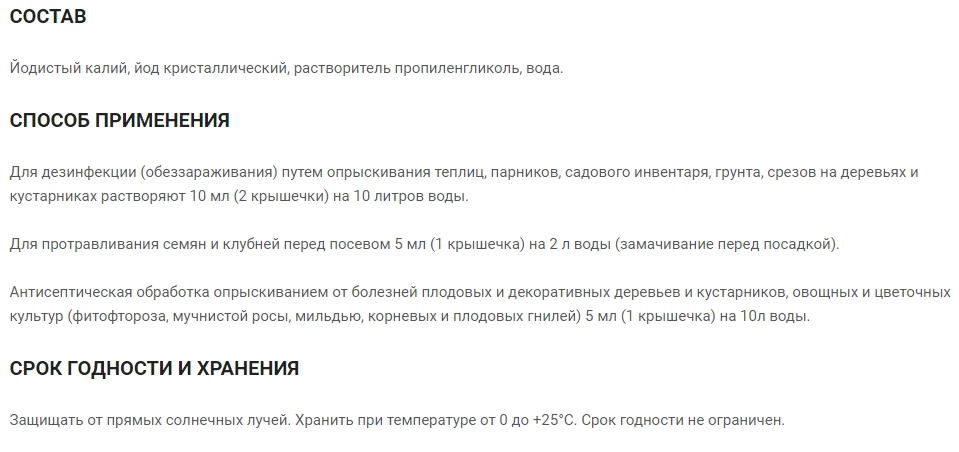 СОСТАВ

Йодистый калий, йод кристаллический, растворитель пропиленгликоль, вода.

СПОСОБ ПРИМЕНЕНИЯ

Для дезинфекции (обеззараживания) путем опрыскивания теплиц, парников, садового инвентаря, грунта, срезов на деревьях и кустарниках растворяют 10 мл (2 крышечки) на 10 литров воды.

Для протравливания семян и клубней перед посевом 5 мл (1 крышечка) на 2 л воды (замачивание перед посадкой).

Антисептическая обработка опрыскиванием от болезней плодовых и декоративных деревьев и кустарников, овощных и цветочных культур (фитофтороза, мучнистой росы, мильдью, корневых и плодовых гнилей) 5 мл (1 крышечка) на 10л воды.

СРОК ГОДНОСТИ И ХРАНЕНИЯ

Защищать от прямых солнечных лучей. Хранить при температуре от 0 до +25°С. Срок годности не ограничен.